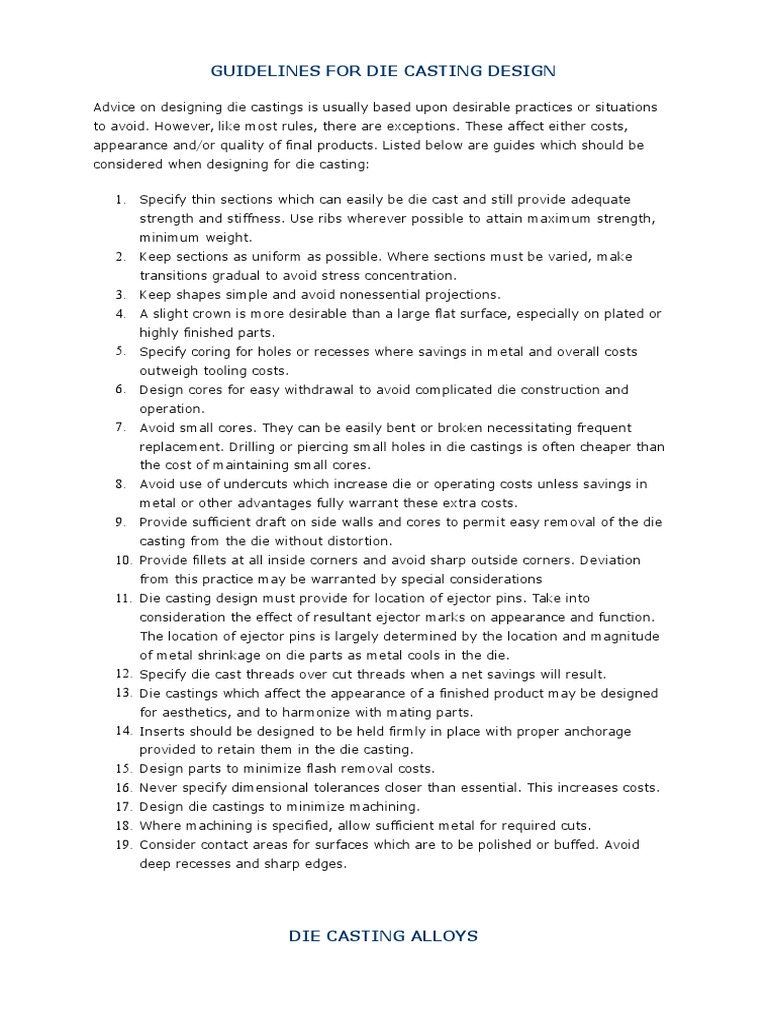 GUIDELINES FOR DIE CASTING DESIGN

Advice on designing die castings is usually based upon desirable practices or situations to avoid. However, like most rules, there are exceptions. These affect either costs, appearance and/or quality of final products. Listed below are guides which should be considered when designing for die casting:

1. Specify thin sections which can easily be die cast and still provide adequate strength and stiffness. Use ribs wherever possible to attain maximum strength, minimum weight.
2. Keep sections as uniform as possible. Where sections must be varied, make transitions gradual to avoid stress concentration.
3. Keep shapes simple and avoid nonessential projections.
4. A slight crown is more desirable than a large flat surface, especially on plated or highly finished parts.
5. Specify coring for holes or recesses where savings in metal and overall costs outweigh tooling costs.
6. Design cores for easy withdrawal to avoid complicated die construction and operation.
7. Avoid small cores. They can be easily bent or broken necessitating frequent replacement. Drilling or piercing small holes in die castings is often cheaper than the cost of maintaining small cores.
8. Avoid use of undercuts which increase die or operating costs unless savings in metal or other advantages fully warrant these extra costs.
9. Provide sufficient draft on side walls and cores to permit easy removal of the die casting from the die without distortion.
10. Provide fillets at all inside corners and avoid sharp outside corners. Deviation from this practice may be warranted by special considerations
11. Die casting design must provide for location of ejector pins. Take into consideration the effect of resultant ejector marks on appearance and function. The location of ejector pins is largely determined by the location and magnitude of metal shrinkage on die parts as metal cools in the die.
12. Specify die cast threads over cut threads when a net savings will result.
13. Die castings which affect the appearance of a finished product may be designed for aesthetics, and to harmonize with mating parts.
14. Inserts should be designed to be held firmly in place with proper anchorage provided to retain them in the die casting.
15. Design parts to minimize flash removal costs.
16. Never specify dimensional tolerances closer than essential. This increases costs.
17. Design die castings to minimize machining.
18. Where machining is specified, allow sufficient metal for required cuts.
19. Consider contact areas for surfaces which are to be polished or buffed. Avoid deep recesses and sharp edges.

DIE CASTING ALLOYS